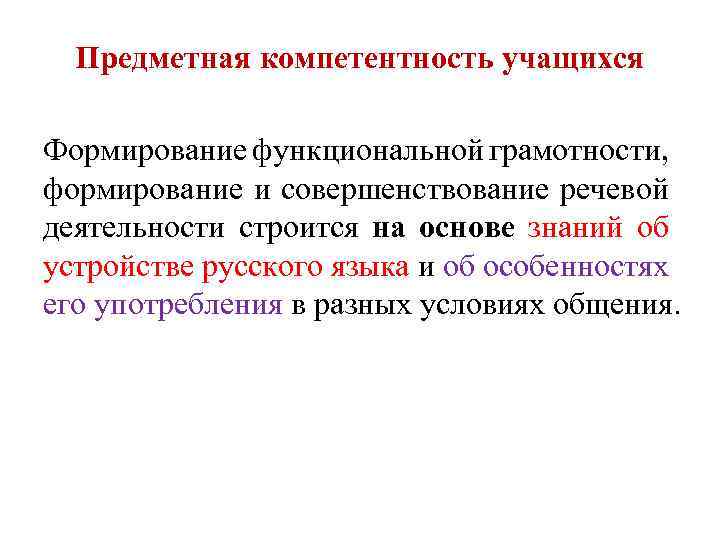 Предметная компетентность учащихся

Формирование функциональной грамотности, формирование и совершенствование речевой деятельности строится на основе знаний об устройстве русского языка и об особенностях его употребления в разных условиях общения.